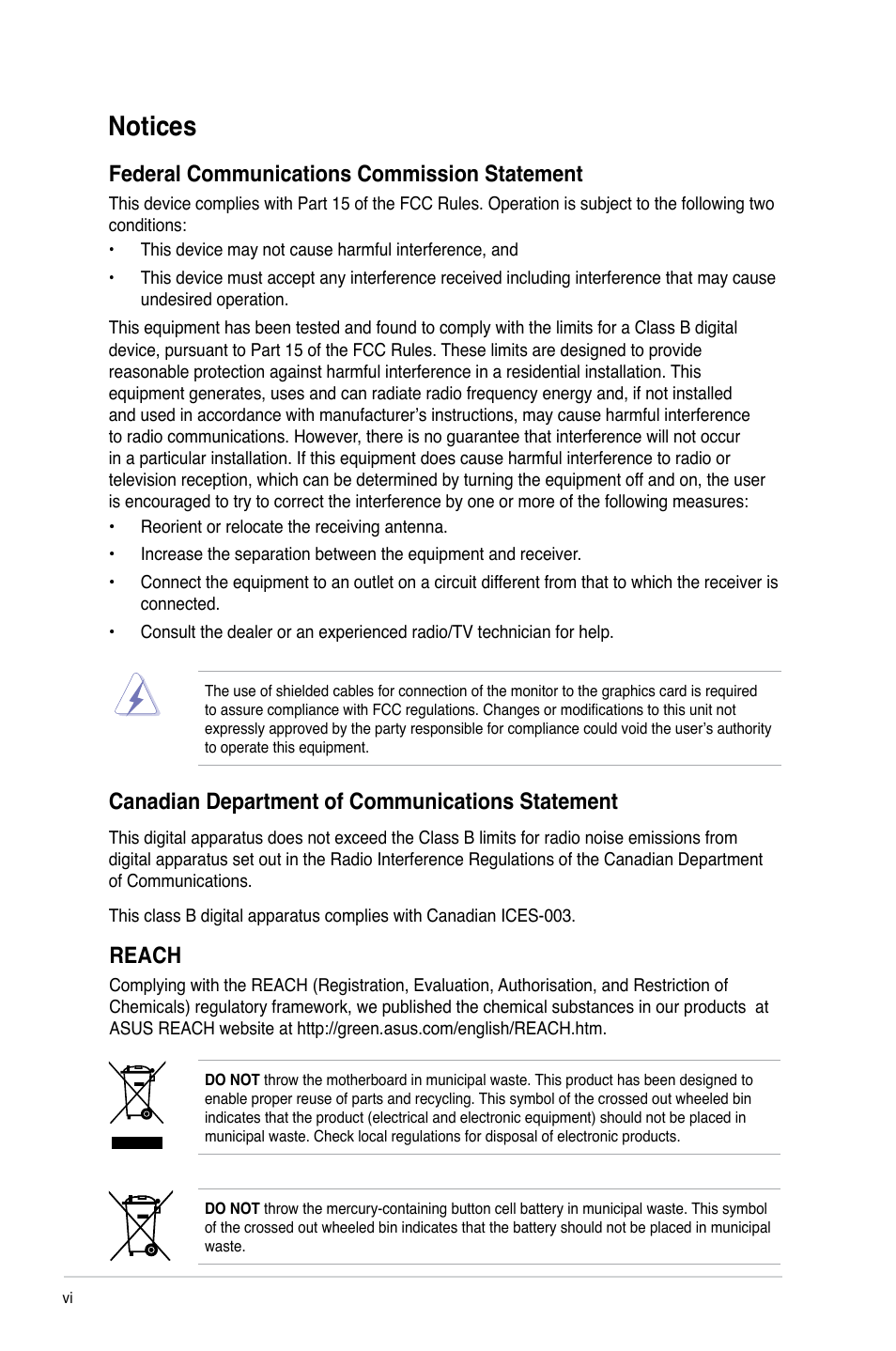 Notices

Federal Communications Commission Statement

This device complies with Part 15 of the FCC Rules. Operation is subject to the following two conditions:

• This device may not cause harmful interference, and

• This device must accept any interference received including interference that may cause undesired operation.

This equipment has been tested and found to comply with the limits for a Class B digital device, pursuant to Part 15 of the FCC Rules. These limits are designed to provide reasonable protection against harmful interference in a residential installation. This equipment generates, uses and can radiate radio frequency energy and, if not installed and used in accordance with manufacturer's instructions, may cause harmful interference to radio communications. However, there is no guarantee that interference will not occur in a particular installation. If this equipment does cause harmful interference to radio or television reception, which can be determined by turning the equipment off and on, the user is encouraged to try to correct the interference by one or more of the following measures:

• Reorient or relocate the receiving antenna.

• Increase the separation between the equipment and receiver.

• Connect the equipment to an outlet on a circuit different from that to which the receiver is connected.

• Consult the dealer or an experienced radio/TV technician for help.

The use of shielded cables for connection of the monitor to the graphics card is required to assure compliance with FCC regulations. Changes or modifications to this unit not expressly approved by the party responsible for compliance could void the user's authority to operate this equipment.

Canadian Department of Communications Statement

This digital apparatus does not exceed the Class B limits for radio noise emissions from digital apparatus set out in the Radio Interference Regulations of the Canadian Department of Communications.

This class B digital apparatus complies with Canadian ICES-003.

REACH

Complying with the REACH (Registration, Evaluation, Authorisation, and Restriction of Chemicals) regulatory framework, we published the chemical substances in our products at ASUS REACH website at http://green.asus.com/english/REACH.htm.

DO NOT throw the motherboard in municipal waste. This product has been designed to enable proper reuse of parts and recycling. This symbol of the crossed out wheeled bin indicates that the product (electrical and electronic equipment) should not be placed in municipal waste. Check local regulations for disposal of electronic products.

DO NOT throw the mercury-containing button cell battery in municipal waste. This symbol of the crossed out wheeled bin indicates that the battery should not be placed in municipal waste.

vi